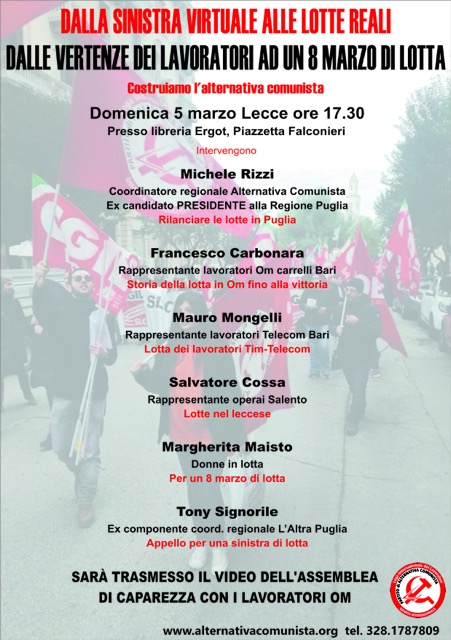 DALLA SINISTRA VIRTUALE ALLE LOTTE REALI
DALLE VERTENZE DEI LAVORATORI AD UN 8 MARZO DI LOTTA

Costruiamo l'alternativa comunista

Domenica 5 marzo Lecce ore 17.30
Presso libreria Ergot, Piazzetta Falconieri

Intervengono

Michele Rizzi
Coordinatore regionale Alternativa Comunista
Ex candidato PRESIDENTE alla Regione Puglia
Rilanciare le lotte in Puglia

Francesco Carbonara
Rappresentante lavoratori Om carrelli Bari
Storia della lotta in Om fino alla vittoria

Mauro Mongelli
Rappresentante lavoratori Telecom Bari
Lotta dei lavoratori Tim-Telecom

Salvatore Cossa
Rappresentante operai Salento
Lotte nel leccese

Margherita Maisto
Donne in lotta
Per un 8 marzo di lotta

Tony Signorile
Ex componente coord. regionale L'Altra Puglia
Appello per una sinistra di lotta

SARÀ TRASMESSO IL VIDEO DELL'ASSEMBLEA DI CAPAREZZA CON I LAVORATORI OM

PARTITO di ALTERNATIVA COMUNISTA

www.alternativacomunista.org tel. 328.1787809